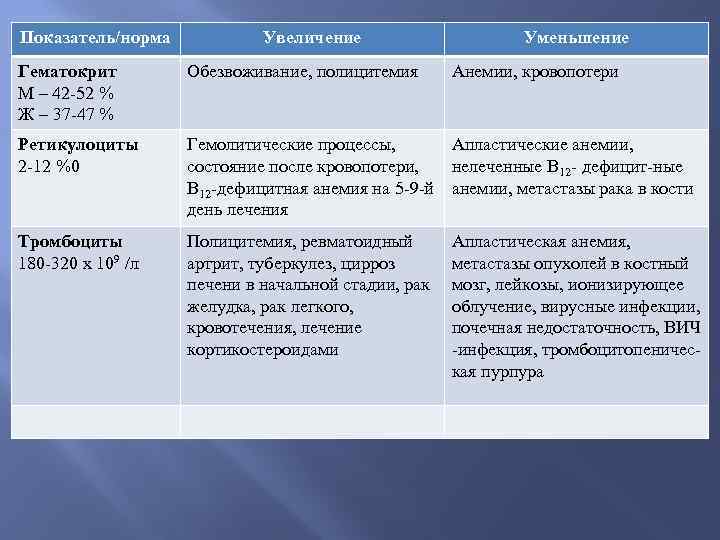 | Показатель/норма | Увеличение | Уменьшение |
|---|---|---|
| **Гематокрит** М – 42-52 % Ж – 37-47 % | Обезвоживание, полицитемия | Анемии, кровопотери |
| **Ретикулоциты** 2-12 %0 | Гемолитические процессы, состояние после кровопотери, $B_{12}$-дефицитная анемия на 5-9-й день лечения | Апластические анемии, нелеченные $B_{12}$- дефицит-ные анемии, метастазы рака в кости |
| **Тромбоциты** 180-320 х $10^9$ /л | Полицитемия, ревматоидный артрит, туберкулез, цирроз печени в начальной стадии, рак желудка, рак легкого, кровотечения, лечение кортикостероидами | Апластическая анемия, метастазы опухолей в костный мозг, лейкозы, ионизирующее облучение, вирусные инфекции, почечная недостаточность, ВИЧ -инфекция, тромбоцитопеничес-кая пурпура |
| | | |